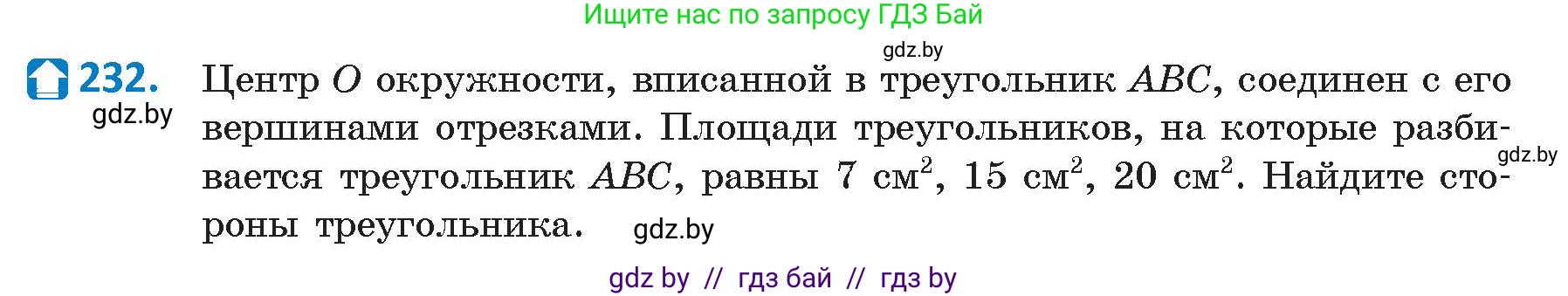 Ищите нас по запросу ГДЗ Бай

gdz.by

232. Центр $O$ окружности, вписанной в треугольник $ABC$, соединен с его вершинами отрезками. Площади треугольников, на которые разбивается треугольник $ABC$, равны 7 см$^2$, 15 см$^2$, 20 см$^2$. Найдите стороны треугольника.

gdz.by

gdz.by

gdz.by

gdz by // гдз бай // гдз by